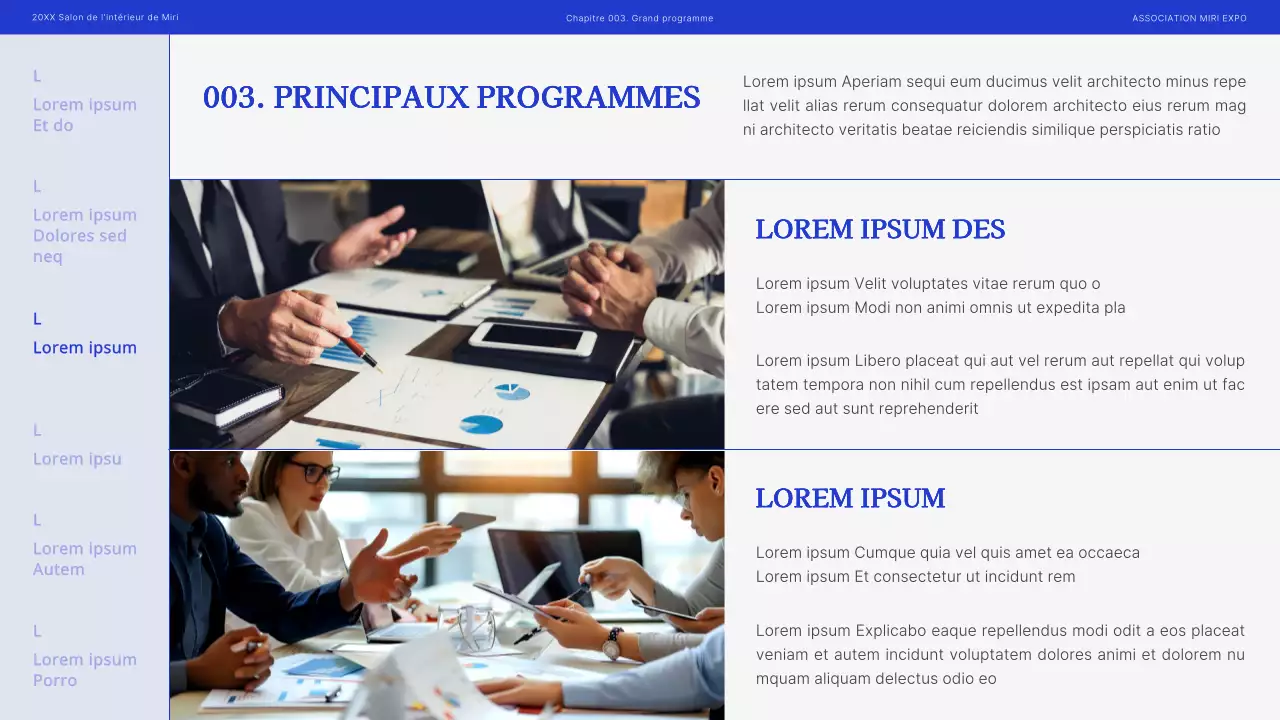 20XX Salon de l'intérieur de Miri

Chapitre 003. Grand programme

ASSOCIATION MIRI EXPO

L
Lorem ipsum
Et do

L
Lorem ipsum
Dolores sed
neq

L
Lorem ipsum

L
Lorem ipsu

L
Lorem ipsum
Autem

L
Lorem ipsum
Porro

003. PRINCIPAUX PROGRAMMES

Lorem ipsum Aperiam sequi eum ducimus velit architecto minus repellat velit alias rerum consequatur dolorem architecto eius rerum magni architecto veritatis beatae reiciendis similique perspiciatis ratio

LOREM IPSUM DES

Lorem ipsum Velit voluptates vitae rerum quo o
Lorem ipsum Modi non animi omnis ut expedita pla

Lorem ipsum Libero placeat qui aut vel rerum aut repellat qui voluptatem tempora non nihil cum repellendus est ipsam aut enim ut facere sed aut sunt reprehenderit

LOREM IPSUM

Lorem ipsum Cumque quia vel quis amet ea occaeca
Lorem ipsum Et consectetur ut incidunt rem

Lorem ipsum Explicabo eaque repellendus modi odit a eos placeat veniam et autem incidunt voluptatem dolores animi et dolorem numquam aliquam delectus odio eo